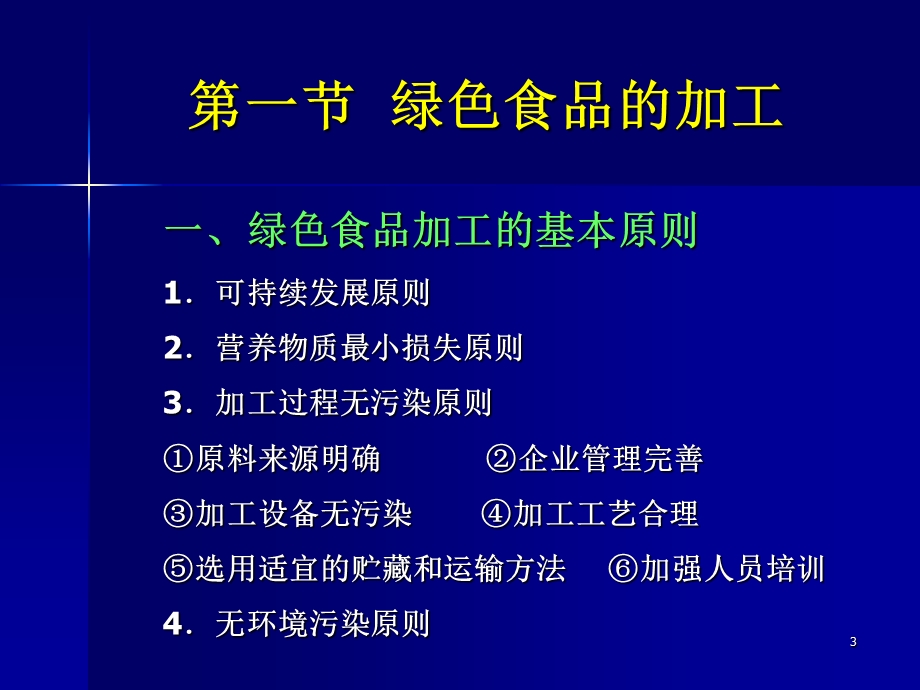 第一节 绿色食品的加工

一、绿色食品加工的基本原则

1. 可持续发展原则

2. 营养物质最小损失原则

3. 加工过程无污染原则

①原料来源明确 ②企业管理完善

③加工设备无污染 ④加工工艺合理

⑤选用适宜的贮藏和运输方法 ⑥加强人员培训

4. 无环境污染原则

3